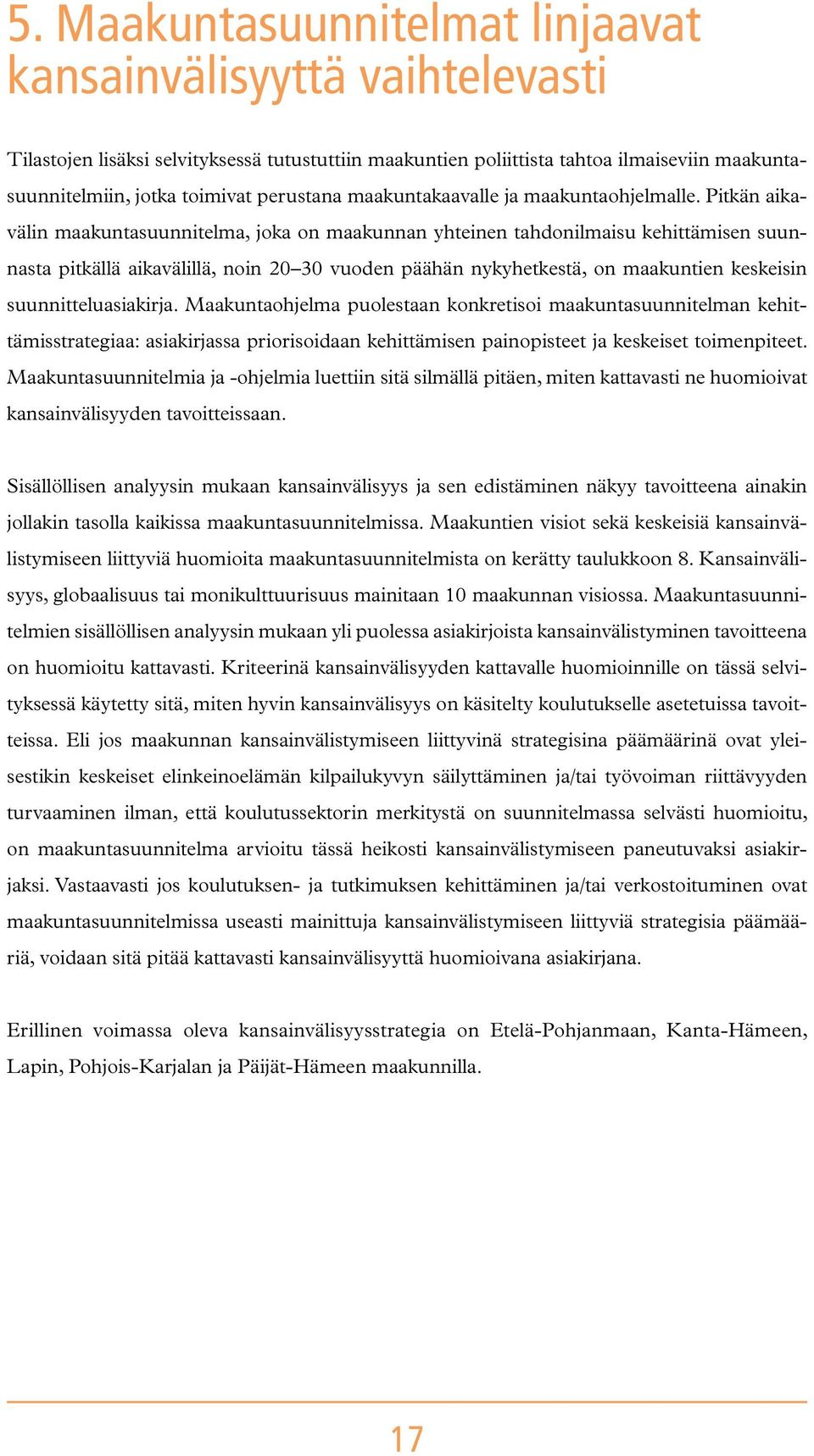 5. Maakuntasuunnitelmat linjaavat kansainvälisyyttä vaihtelevasti

Tilastojen lisäksi selvityksessä tutustuttiin maakuntien poliittista tahtoa ilmaiseviin maakuntasuunnitelmiin, jotka toimivat perustana maakuntakaavalle ja maakuntaohjelmalle. Pitkän aikavälin maakuntasuunnitelma, joka on maakunnan yhteinen tahdonilmaisu kehittämisen suunnasta pitkällä aikavälillä, noin 20–30 vuoden päähän nykyhetkestä, on maakuntien keskeisin suunnitteluasiakirja. Maakuntaohjelma puolestaan konkretisoi maakuntasuunnitelman kehittämisstrategiaa: asiakirjassa priorisoidaan kehittämisen painopisteet ja keskeiset toimenpiteet. Maakuntasuunnitelmia ja -ohjelmia luettiin sitä silmällä pitäen, miten kattavasti ne huomioivat kansainvälisyyden tavoitteissaan.

Sisällöllisen analyysin mukaan kansainvälisyys ja sen edistäminen näkyy tavoitteena ainakin jollakin tasolla kaikissa maakuntasuunnitelmissa. Maakuntien visiot sekä keskeisiä kansainvälistymiseen liittyviä huomioita maakuntasuunnitelmista on kerätty taulukkoon 8. Kansainvälisyys, globaalisuus tai monikulttuurisuus mainitaan 10 maakunnan visiossa. Maakuntasuunnitelmien sisällöllisen analyysin mukaan yli puolessa asiakirjoista kansainvälistyminen tavoitteena on huomioitu kattavasti. Kriteerinä kansainvälisyyden kattavalle huomioinnille on tässä selvityksessä käytetty sitä, miten hyvin kansainvälisyys on käsitelty koulutukselle asetetuissa tavoitteissa. Eli jos maakunnan kansainvälistymiseen liittyvinä strategisina päämäärinä ovat yleisestikin keskeiset elinkeinoelämän kilpailukyvyn säilyttäminen ja/tai työvoiman riittävyyden turvaaminen ilman, että koulutussektorin merkitystä on suunnitelmassa selvästi huomioitu, on maakuntasuunnitelma arvioitu tässä heikosti kansainvälistymiseen paneutuvaksi asiakirjaksi. Vastaavasti jos koulutuksen- ja tutkimuksen kehittäminen ja/tai verkostoituminen ovat maakuntasuunnitelmissa useasti mainittuja kansainvälistymiseen liittyviä strategisia päämääriä, voidaan sitä pitää kattavasti kansainvälisyyttä huomioivana asiakirjana.

Erillinen voimassa oleva kansainvälisyysstrategia on Etelä-Pohjanmaan, Kanta-Hämeen, Lapin, Pohjois-Karjalan ja Päijät-Hämeen maakunnilla.

17